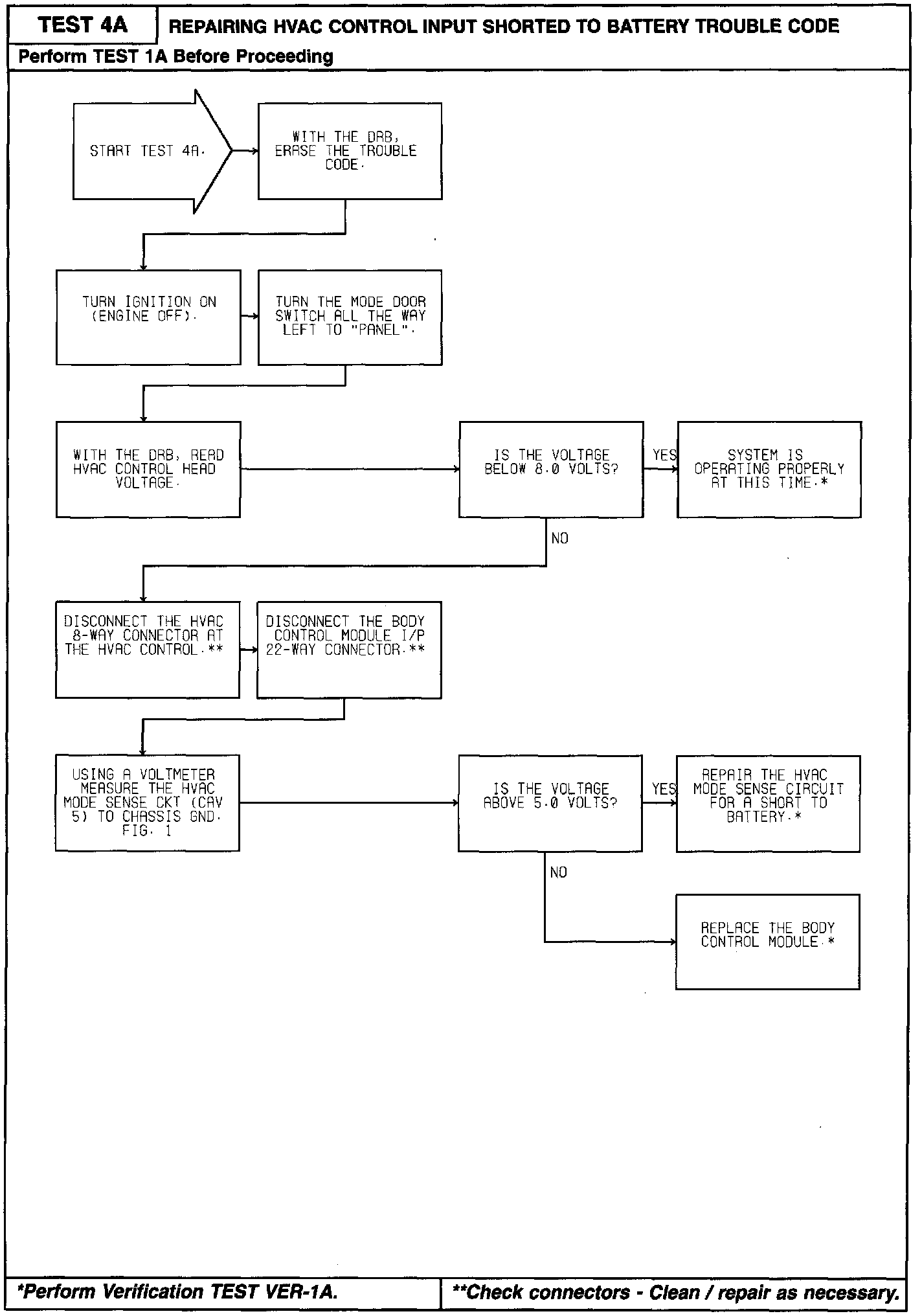 TEST 4A

REPAIRING HVAC CONTROL INPUT SHORTED TO BATTERY TROUBLE CODE

Perform TEST 1A Before Proceeding

START TEST 4A.

WITH THE DRB, ERASE THE TROUBLE CODE.

TURN IGNITION ON (ENGINE OFF).

TURN THE MODE DOOR SWITCH ALL THE WAY LEFT TO "PANEL".

WITH THE DRB, READ HVAC CONTROL HEAD VOLTAGE.

IS THE VOLTAGE BELOW 8.0 VOLTS?

YES

SYSTEM IS OPERATING PROPERLY AT THIS TIME.*

NO

DISCONNECT THE HVAC 8-WAY CONNECTOR AT THE HVAC CONTROL.**

DISCONNECT THE BODY CONTROL MODULE I/P 22-WAY CONNECTOR.**

USING A VOLTMETER MEASURE THE HVAC MODE SENSE CKT (CAV 5) TO CHASSIS GND. FIG. 1

IS THE VOLTAGE ABOVE 5.0 VOLTS?

YES

REPAIR THE HVAC MODE SENSE CIRCUIT FOR A SHORT TO BATTERY.*

NO

REPLACE THE BODY CONTROL MODULE.*

*Perform Verification TEST VER-1A.

**Check connectors - Clean / repair as necessary.